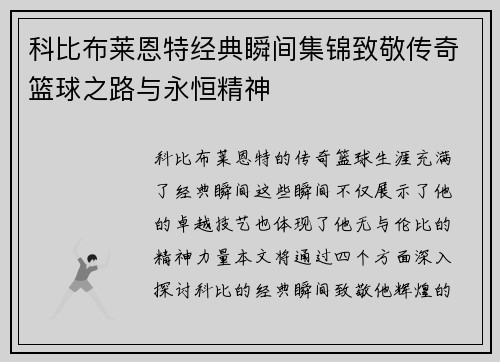 科比布莱恩特经典瞬间集锦致敬传奇篮球之路与永恒精神

科比布莱恩特的传奇篮球生涯充满了经典瞬间这些瞬间不仅展示了他的卓越技艺也体现了他无与伦比的精神力量本文将通过四个方面深入探讨科比的经典瞬间致敬他辉煌的